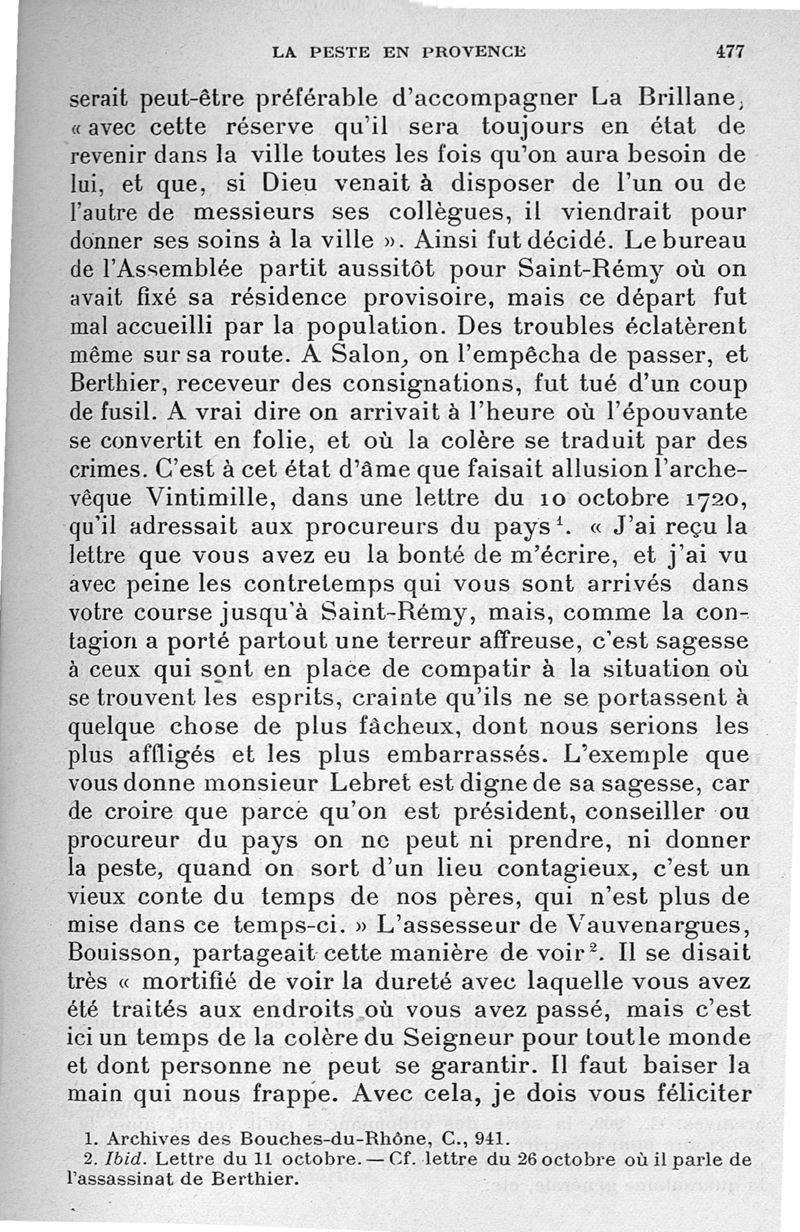 LA PESTE EN PROVENCE 477

serait peut-être préférable d'accompagner La Brillane, « avec cette réserve qu'il sera toujours en état de revenir dans la ville toutes les fois qu'on aura besoin de lui, et que, si Dieu venait à disposer de l'un ou de l'autre de messieurs ses collègues, il viendrait pour donner ses soins à la ville ». Ainsi fut décidé. Le bureau de l'Assemblée partit aussitôt pour Saint-Rémy où on avait fixé sa résidence provisoire, mais ce départ fut mal accueilli par la population. Des troubles éclatèrent même sur sa route. A Salon, on l'empêcha de passer, et Berthier, receveur des consignations, fut tué d'un coup de fusil. A vrai dire on arrivait à l'heure où l'épouvante se convertit en folie, et où la colère se traduit par des crimes. C'est à cet état d'âme que faisait allusion l'archevêque Vintimille, dans une lettre du 10 octobre 1720, qu'il adressait aux procureurs du pays$^1$. « J'ai reçu la lettre que vous avez eu la bonté de m'écrire, et j'ai vu avec peine les contretemps qui vous sont arrivés dans votre course jusqu'à Saint-Rémy, mais, comme la contagion a porté partout une terreur affreuse, c'est sagesse à ceux qui sont en place de compatir à la situation où se trouvent les esprits, crainte qu'ils ne se portassent à quelque chose de plus fâcheux, dont nous serions les plus affligés et les plus embarrassés. L'exemple que vous donne monsieur Lebret est digne de sa sagesse, car de croire que parce qu'on est président, conseiller ou procureur du pays on ne peut ni prendre, ni donner la peste, quand on sort d'un lieu contagieux, c'est un vieux conte du temps de nos pères, qui n'est plus de mise dans ce temps-ci. » L'assesseur de Vauvenargues, Bouisson, partageait cette manière de voir$^2$. Il se disait très « mortifié de voir la dureté avec laquelle vous avez été traités aux endroits où vous avez passé, mais c'est ici un temps de la colère du Seigneur pour tout le monde et dont personne ne peut se garantir. Il faut baiser la main qui nous frappe. Avec cela, je dois vous féliciter

1. Archives des Bouches-du-Rhône, C., 941.
2. Ibid. Lettre du 11 octobre. — Cf. lettre du 26 octobre où il parle de l'assassinat de Berthier.